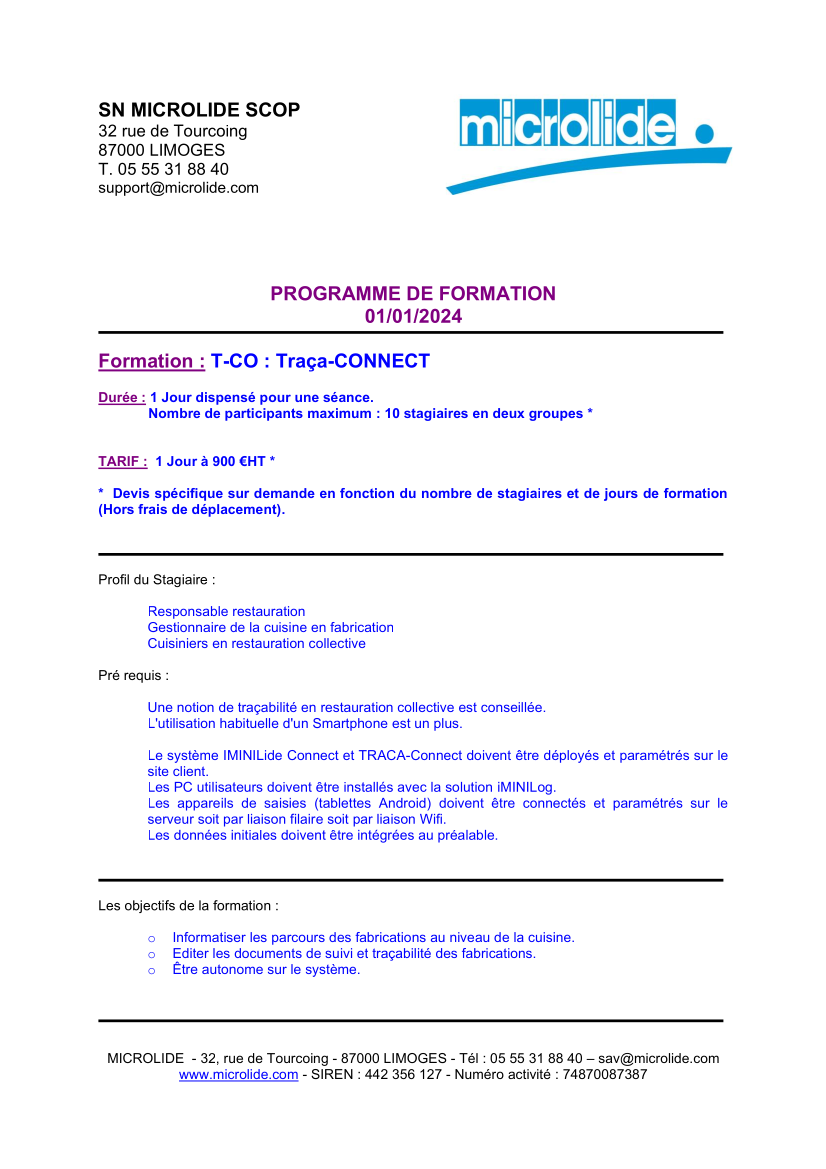 SN MICROLIDE SCOP
32 rue de Tourcoing
87000 LIMOGES
T. 05 55 31 88 40
support@microlide.com

microlide

PROGRAMME DE FORMATION
01/01/2024

Formation : T-CO : Traça-CONNECT

Durée : 1 Jour dispensé pour une séance.
Nombre de participants maximum : 10 stagiaires en deux groupes *

TARIF : 1 Jour à 900 €HT *

* Devis spécifique sur demande en fonction du nombre de stagiaires et de jours de formation (Hors frais de déplacement).

Profil du Stagiaire :

Responsable restauration
Gestionnaire de la cuisine en fabrication
Cuisiniers en restauration collective

Pré requis :

Une notion de traçabilité en restauration collective est conseillée.
L'utilisation habituelle d'un Smartphone est un plus.

Le système IMINILide Connect et TRACA-Connect doivent être déployés et paramétrés sur le site client.
Les PC utilisateurs doivent être installés avec la solution iMINILog.
Les appareils de saisies (tablettes Android) doivent être connectés et paramétrés sur le serveur soit par liaison filaire soit par liaison Wifi.
Les données initiales doivent être intégrées au préalable.

Les objectifs de la formation :

o Informatiser les parcours des fabrications au niveau de la cuisine.
o Editer les documents de suivi et traçabilité des fabrications.
o Être autonome sur le système.

MICROLIDE - 32, rue de Tourcoing - 87000 LIMOGES - Tél : 05 55 31 88 40 – sav@microlide.com
www.microlide.com - SIREN : 442 356 127 - Numéro activité : 74870087387